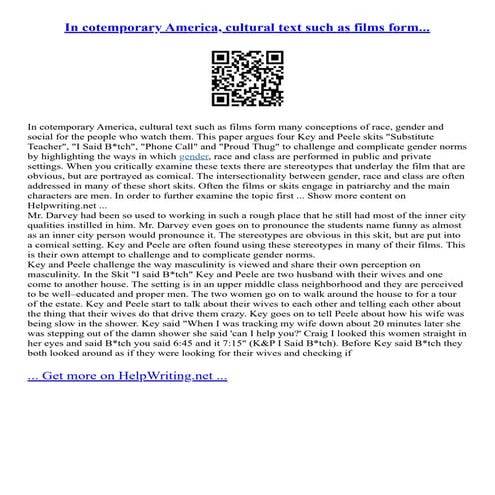 In cotemporary America, cultural text such as films form...

In cotemporary America, cultural text such as films form many conceptions of race, gender and social for the people who watch them. This paper argues four Key and Peele skits "Substitute Teacher", "I Said B*tch", "Phone Call" and "Proud Thug" to challenge and complicate gender norms by highlighting the ways in which gender, race and class are performed in public and private settings. When you critically examine these texts there are stereotypes that underlay the film that are obvious, but are portrayed as comical. The intersectionality between gender, race and class are often addressed in many of these short skits. Often the films or skits engage in patriarchy and the main characters are men. In order to further examine the topic first ... Show more content on Helpwriting.net ...
Mr. Darvey had been so used to working in such a rough place that he still had most of the inner city qualities instilled in him. Mr. Darvey even goes on to pronounce the students name funny as almost as an inner city person would pronounce it. The stereotypes are obvious in this skit, but are put into a comical setting. Key and Peele are often found using these stereotypes in many of their films. This is their own attempt to challenge and to complicate gender norms.
Key and Peele challenge the way masculinity is viewed and share their own perception on masculinity. In the Skit "I said B*tch" Key and Peele are two husband with their wives and one come to another house. The setting is in an upper middle class neighborhood and they are perceived to be well–educated and proper men. The two women go on to walk around the house to for a tour of the estate. Key and Peele start to talk about their wives to each other and telling each other about the thing that their wives do that drive them crazy. Key goes on to tell Peele about how his wife was being slow in the shower. Key said "When I was tracking my wife down about 20 minutes later she was stepping out of the damn shower she said 'can I help you?' Craig I looked this women straight in her eyes and said B*tch you said 6:45 and it 7:15" (K&P I Said B*tch). Before Key said B*tch they both looked around as if they were looking for their wives and checking if

... Get more on HelpWriting.net ...